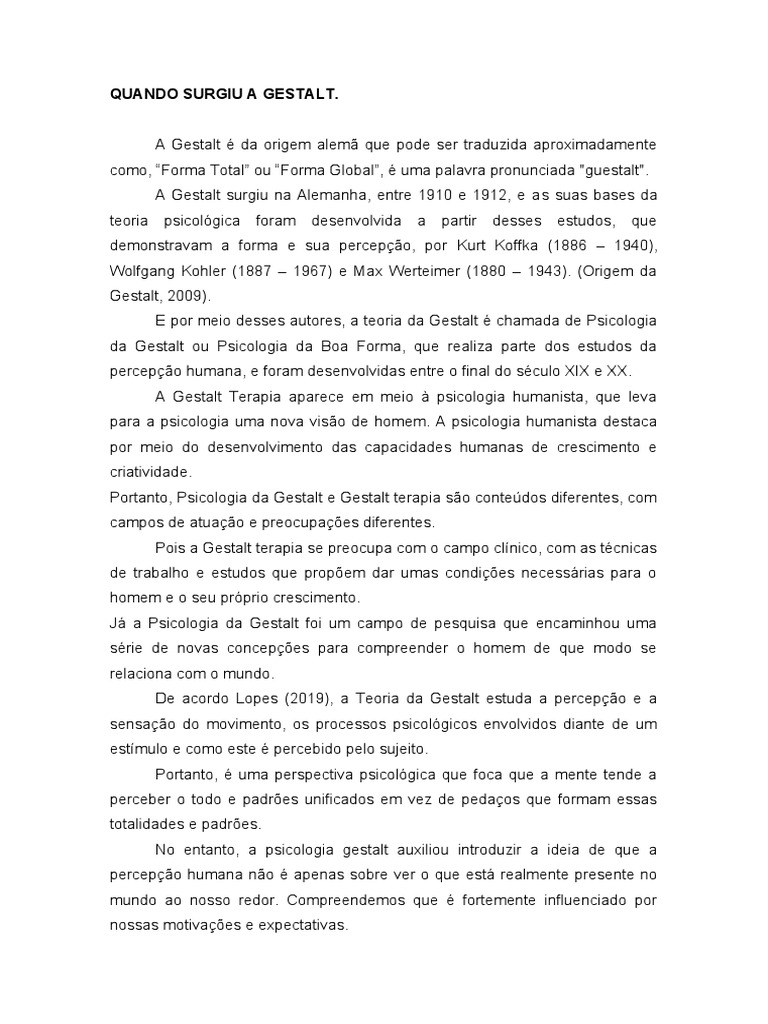 QUANDO SURGIU A GESTALT.

A Gestalt é da origem alemã que pode ser traduzida aproximadamente como, “Forma Total” ou “Forma Global”, é uma palavra pronunciada "guestalt".

A Gestalt surgiu na Alemanha, entre 1910 e 1912, e as suas bases da teoria psicológica foram desenvolvida a partir desses estudos, que demonstravam a forma e sua percepção, por Kurt Koffka (1886 – 1940), Wolfgang Kohler (1887 – 1967) e Max Werteimer (1880 – 1943). (Origem da Gestalt, 2009).

E por meio desses autores, a teoria da Gestalt é chamada de Psicologia da Gestalt ou Psicologia da Boa Forma, que realiza parte dos estudos da percepção humana, e foram desenvolvidas entre o final do século XIX e XX.

A Gestalt Terapia aparece em meio à psicologia humanista, que leva para a psicologia uma nova visão de homem. A psicologia humanista destaca por meio do desenvolvimento das capacidades humanas de crescimento e criatividade.

Portanto, Psicologia da Gestalt e Gestalt terapia são conteúdos diferentes, com campos de atuação e preocupações diferentes.

Pois a Gestalt terapia se preocupa com o campo clínico, com as técnicas de trabalho e estudos que propõem dar umas condições necessárias para o homem e o seu próprio crescimento.

Já a Psicologia da Gestalt foi um campo de pesquisa que encaminhou uma série de novas concepções para compreender o homem de que modo se relaciona com o mundo.

De acordo Lopes (2019), a Teoria da Gestalt estuda a percepção e a sensação do movimento, os processos psicológicos envolvidos diante de um estímulo e como este é percebido pelo sujeito.

Portanto, é uma perspectiva psicológica que foca que a mente tende a perceber o todo e padrões unificados em vez de pedaços que formam essas totalidades e padrões.

No entanto, a psicologia gestalt auxiliou introduzir a ideia de que a percepção humana não é apenas sobre ver o que está realmente presente no mundo ao nosso redor. Compreendemos que é fortemente influenciado por nossas motivações e expectativas.